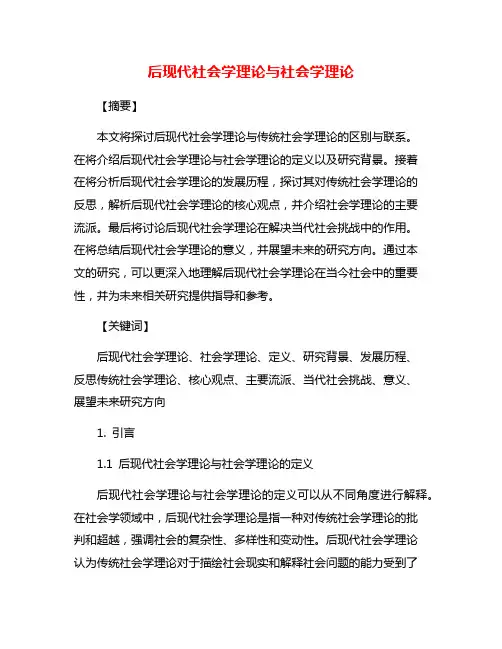 后现代社会学理论与社会学理论

【摘要】

本文将探讨后现代社会学理论与传统社会学理论的区别与联系。在将介绍后现代社会学理论与社会学理论的定义以及研究背景。接着在将分析后现代社会学理论的发展历程，探讨其对传统社会学理论的反思，解析后现代社会学理论的核心观点，并介绍社会学理论的主要流派。最后将讨论后现代社会学理论在解决当代社会挑战中的作用。在将总结后现代社会学理论的意义，并展望未来的研究方向。通过本文的研究，可以更深入地理解后现代社会学理论在当今社会中的重要性，并为未来相关研究提供指导和参考。

【关键词】

后现代社会学理论、社会学理论、定义、研究背景、发展历程、反思传统社会学理论、核心观点、主要流派、当代社会挑战、意义、展望未来研究方向

1. 引言

1.1 后现代社会学理论与社会学理论的定义

后现代社会学理论与社会学理论的定义可以从不同角度进行解释。在社会学领域中，后现代社会学理论是指一种对传统社会学理论的批判和超越，强调社会的复杂性、多样性和变动性。后现代社会学理论认为传统社会学理论对于描绘社会现实和解释社会问题的能力受到了